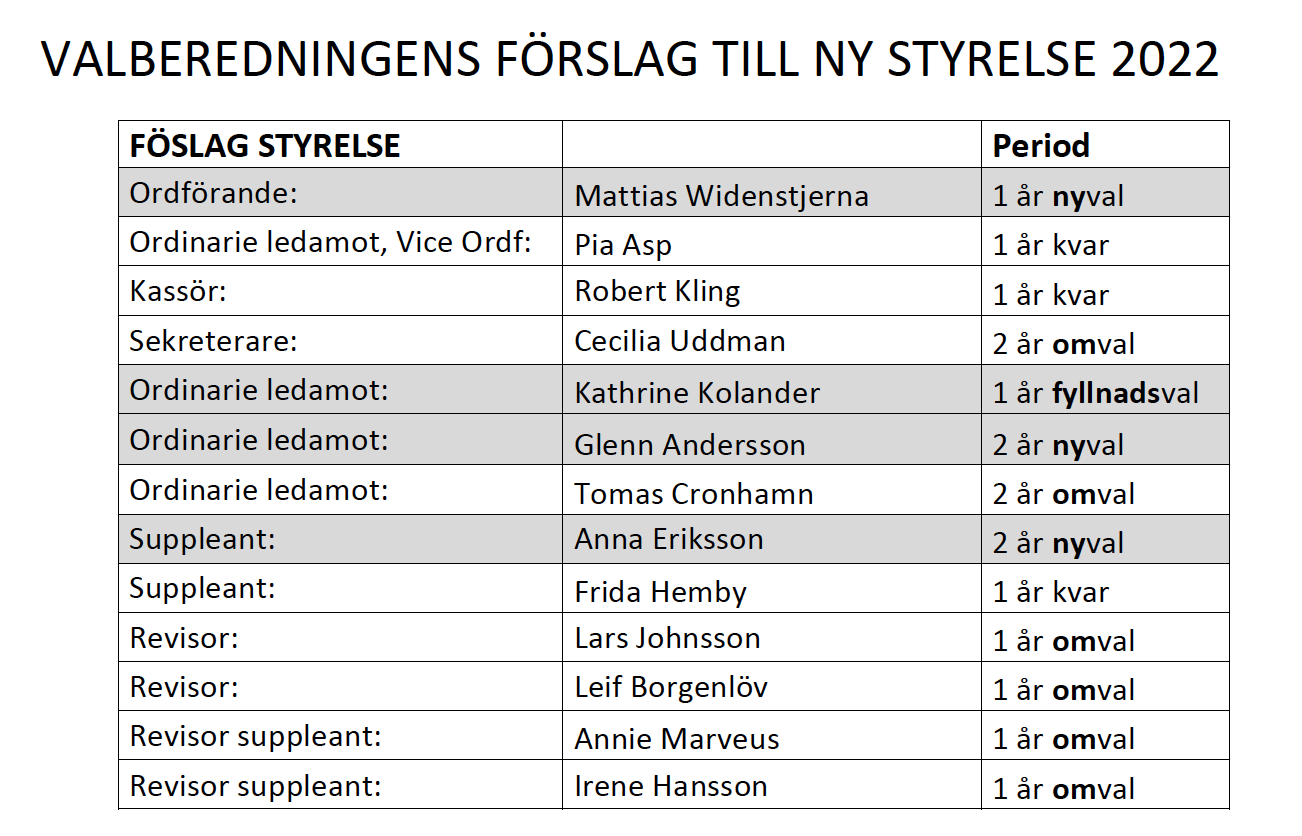 VALBEREDNINGENS FÖRSLAG TILL NY STYRELSE 2022

| FÖSLAG STYRELSE | | Period |
|---|---|---|
| Ordförande: | Mattias Widenstjerna | 1 år nyval |
| Ordinarie ledamot, Vice Ordf: | Pia Asp | 1 år kvar |
| Kassör: | Robert Kling | 1 år kvar |
| Sekreterare: | Cecilia Uddman | 2 år omval |
| Ordinarie ledamot: | Kathrine Kolander | 1 år fyllnadsval |
| Ordinarie ledamot: | Glenn Andersson | 2 år nyval |
| Ordinarie ledamot: | Tomas Cronhamn | 2 år omval |
| Suppleant: | Anna Eriksson | 2 år nyval |
| Suppleant: | Frida Hemby | 1 år kvar |
| Revisor: | Lars Johnsson | 1 år omval |
| Revisor: | Leif Borgenlöv | 1 år omval |
| Revisor suppleant: | Annie Marveus | 1 år omval |
| Revisor suppleant: | Irene Hansson | 1 år omval |